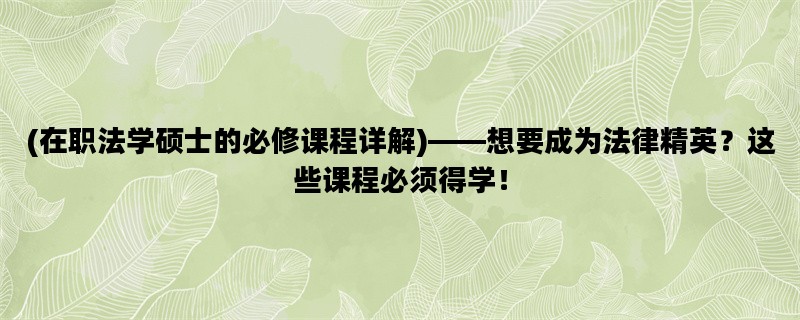 (在职法学硕士的必修课程详解)——想要成为法律精英？这些课程必须得学！